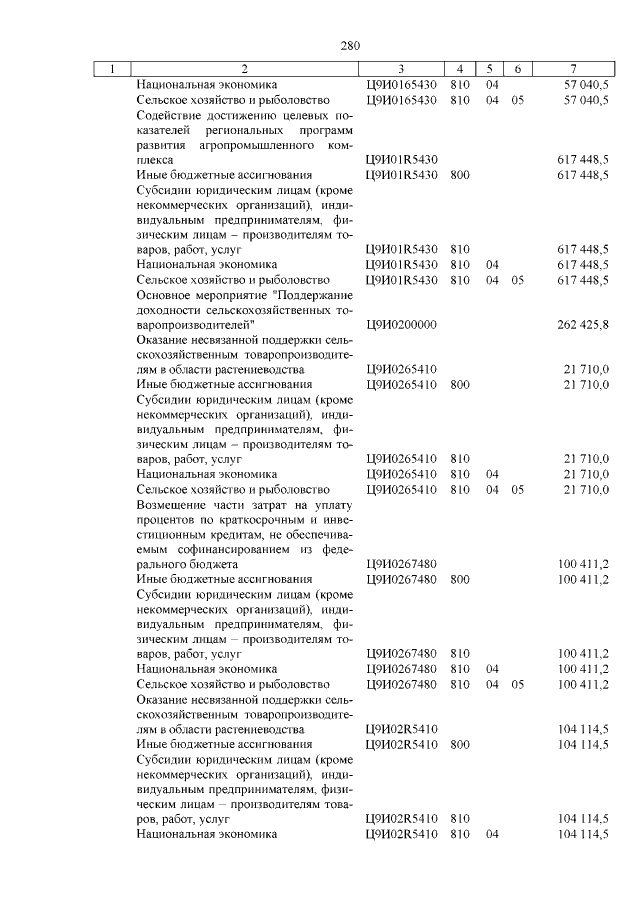 280

| 1 | 2 | 3 | 4 | 5 | 6 | 7 |
|---|---|---|---|---|---|---|
| | Национальная экономика | Ц9И0165430 | 810 | 04 | | 57 040,5 |
| | Сельское хозяйство и рыболовство | Ц9И0165430 | 810 | 04 | 05 | 57 040,5 |
| | Содействие достижению целевых показателей региональных программ развития агропромышленного комплекса | Ц9И01R5430 | | | | 617 448,5 |
| | Иные бюджетные ассигнования | Ц9И01R5430 | 800 | | | 617 448,5 |
| | Субсидии юридическим лицам (кроме некоммерческих организаций), индивидуальным предпринимателям, физическим лицам – производителям товаров, работ, услуг | Ц9И01R5430 | 810 | | | 617 448,5 |
| | Национальная экономика | Ц9И01R5430 | 810 | 04 | | 617 448,5 |
| | Сельское хозяйство и рыболовство | Ц9И01R5430 | 810 | 04 | 05 | 617 448,5 |
| | Основное мероприятие "Поддержание доходности сельскохозяйственных товаропроизводителей" | Ц9И0200000 | | | | 262 425,8 |
| | Оказание несвязанной поддержки сельскохозяйственным товаропроизводителям в области растениеводства | Ц9И0265410 | | | | 21 710,0 |
| | Иные бюджетные ассигнования | Ц9И0265410 | 800 | | | 21 710,0 |
| | Субсидии юридическим лицам (кроме некоммерческих организаций), индивидуальным предпринимателям, физическим лицам – производителям товаров, работ, услуг | Ц9И0265410 | 810 | | | 21 710,0 |
| | Национальная экономика | Ц9И0265410 | 810 | 04 | | 21 710,0 |
| | Сельское хозяйство и рыболовство | Ц9И0265410 | 810 | 04 | 05 | 21 710,0 |
| | Возмещение части затрат на уплату процентов по краткосрочным и инвестиционным кредитам, не обеспечиваемым софинансированием из федерального бюджета | Ц9И0267480 | | | | 100 411,2 |
| | Иные бюджетные ассигнования | Ц9И0267480 | 800 | | | 100 411,2 |
| | Субсидии юридическим лицам (кроме некоммерческих организаций), индивидуальным предпринимателям, физическим лицам – производителям товаров, работ, услуг | Ц9И0267480 | 810 | | | 100 411,2 |
| | Национальная экономика | Ц9И0267480 | 810 | 04 | | 100 411,2 |
| | Сельское хозяйство и рыболовство | Ц9И0267480 | 810 | 04 | 05 | 100 411,2 |
| | Оказание несвязанной поддержки сельскохозяйственным товаропроизводителям в области растениеводства | Ц9И02R5410 | | | | 104 114,5 |
| | Иные бюджетные ассигнования | Ц9И02R5410 | 800 | | | 104 114,5 |
| | Субсидии юридическим лицам (кроме некоммерческих организаций), индивидуальным предпринимателям, физическим лицам – производителям товаров, работ, услуг | Ц9И02R5410 | 810 | | | 104 114,5 |
| | Национальная экономика | Ц9И02R5410 | 810 | 04 | | 104 114,5 |